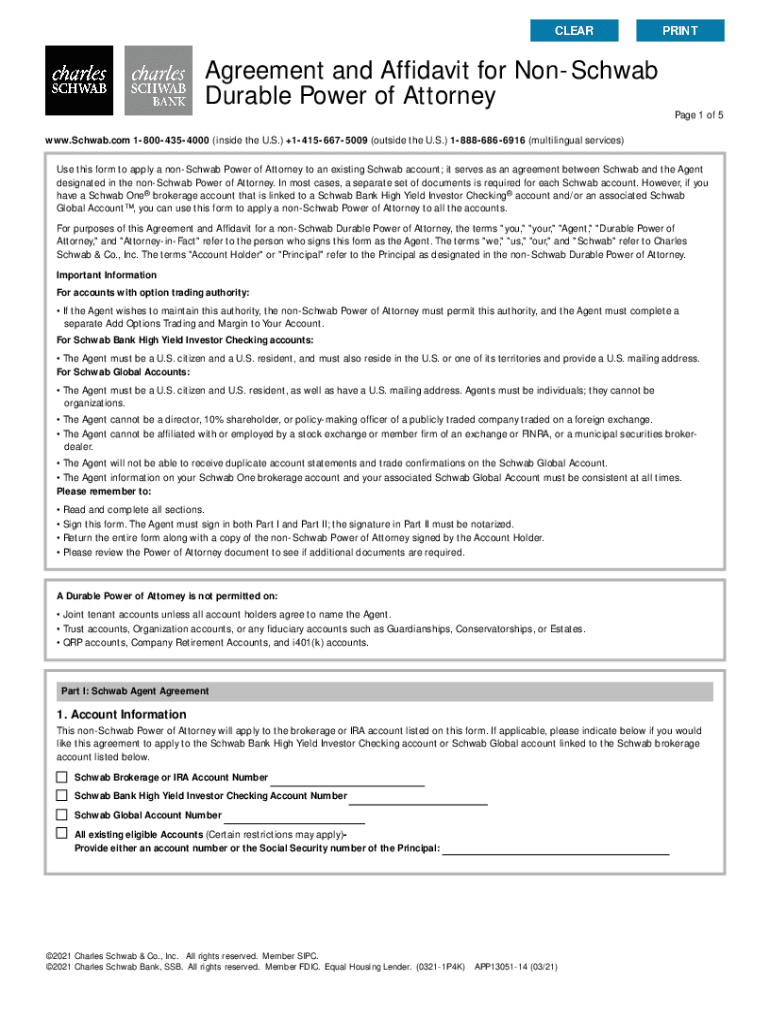 CLEAR PRINT

charles SCHWAB charles SCHWAB BANK

Agreement and Affidavit for Non-Schwab Durable Power of Attorney

Page 1 of 5

www.Schwab.com 1-800-435-4000 (inside the U.S.) +1-415-667-5009 (outside the U.S.) 1-888-686-6916 (multilingual services)

Use this form to apply a non-Schwab Power of Attorney to an existing Schwab account; it serves as an agreement between Schwab and the Agent designated in the non-Schwab Power of Attorney. In most cases, a separate set of documents is required for each Schwab account. However, if you have a Schwab One® brokerage account that is linked to a Schwab Bank High Yield Investor Checking® account and/or an associated Schwab Global Account™, you can use this form to apply a non-Schwab Power of Attorney to all the accounts.

For purposes of this Agreement and Affidavit for a non-Schwab Durable Power of Attorney, the terms "you," "your," "Agent," "Durable Power of Attorney," and "Attorney-in-Fact" refer to the person who signs this form as the Agent. The terms "we," "us," "our," and "Schwab" refer to Charles Schwab & Co., Inc. The terms "Account Holder" or "Principal" refer to the Principal as designated in the non-Schwab Durable Power of Attorney.

Important Information

For accounts with option trading authority:

• If the Agent wishes to maintain this authority, the non-Schwab Power of Attorney must permit this authority, and the Agent must complete a separate Add Options Trading and Margin to Your Account.

For Schwab Bank High Yield Investor Checking accounts:

• The Agent must be a U.S. citizen and a U.S. resident, and must also reside in the U.S. or one of its territories and provide a U.S. mailing address.

For Schwab Global Accounts:

• The Agent must be a U.S. citizen and U.S. resident, as well as have a U.S. mailing address. Agents must be individuals; they cannot be organizations.
• The Agent cannot be a director, 10% shareholder, or policy-making officer of a publicly traded company traded on a foreign exchange.
• The Agent cannot be affiliated with or employed by a stock exchange or member firm of an exchange or FINRA, or a municipal securities broker-dealer.
• The Agent will not be able to receive duplicate account statements and trade confirmations on the Schwab Global Account.
• The Agent information on your Schwab One brokerage account and your associated Schwab Global Account must be consistent at all times.

Please remember to:

• Read and complete all sections.
• Sign this form. The Agent must sign in both Part I and Part II; the signature in Part II must be notarized.
• Return the entire form along with a copy of the non-Schwab Power of Attorney signed by the Account Holder.
• Please review the Power of Attorney document to see if additional documents are required.

A Durable Power of Attorney is not permitted on:

• Joint tenant accounts unless all account holders agree to name the Agent.
• Trust accounts, Organization accounts, or any fiduciary accounts such as Guardianships, Conservatorships, or Estates.
• QRP accounts, Company Retirement Accounts, and i401(k) accounts.

Part I: Schwab Agent Agreement

1. Account Information

This non-Schwab Power of Attorney will apply to the brokerage or IRA account listed on this form. If applicable, please indicate below if you would like this agreement to apply to the Schwab Bank High Yield Investor Checking account or Schwab Global account linked to the Schwab brokerage account listed below.

Schwab Brokerage or IRA Account Number

Schwab Bank High Yield Investor Checking Account Number

Schwab Global Account Number

All existing eligible Accounts (Certain restrictions may apply)-
Provide either an account number or the Social Security number of the Principal:

©2021 Charles Schwab & Co., Inc. All rights reserved. Member SIPC.
©2021 Charles Schwab Bank, SSB. All rights reserved. Member FDIC. Equal Housing Lender. (0321-1P4K) APP13051-14 (03/21)